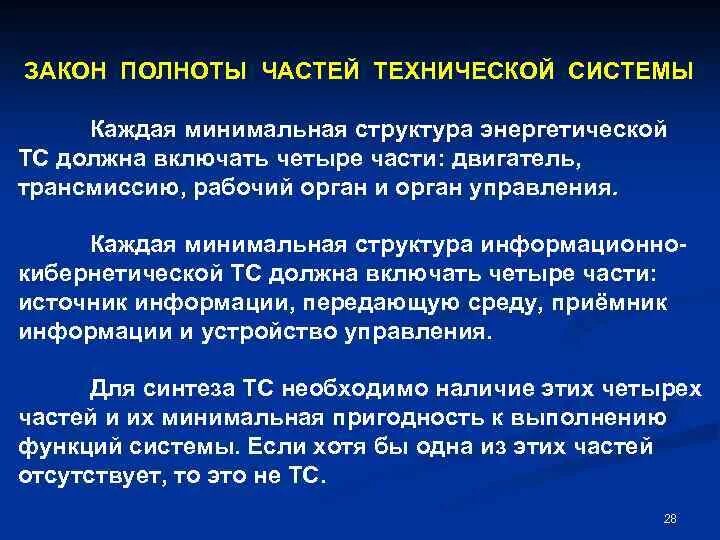 ЗАКОН ПОЛНОТЫ ЧАСТЕЙ ТЕХНИЧЕСКОЙ СИСТЕМЫ

Каждая минимальная структура энергетической ТС должна включать четыре части: двигатель, трансмиссию, рабочий орган и орган управления.

Каждая минимальная структура информационно-кибернетической ТС должна включать четыре части: источник информации, передающую среду, приёмник информации и устройство управления.

Для синтеза ТС необходимо наличие этих четырех частей и их минимальная пригодность к выполнению функций системы. Если хотя бы одна из этих частей отсутствует, то это не ТС.

28